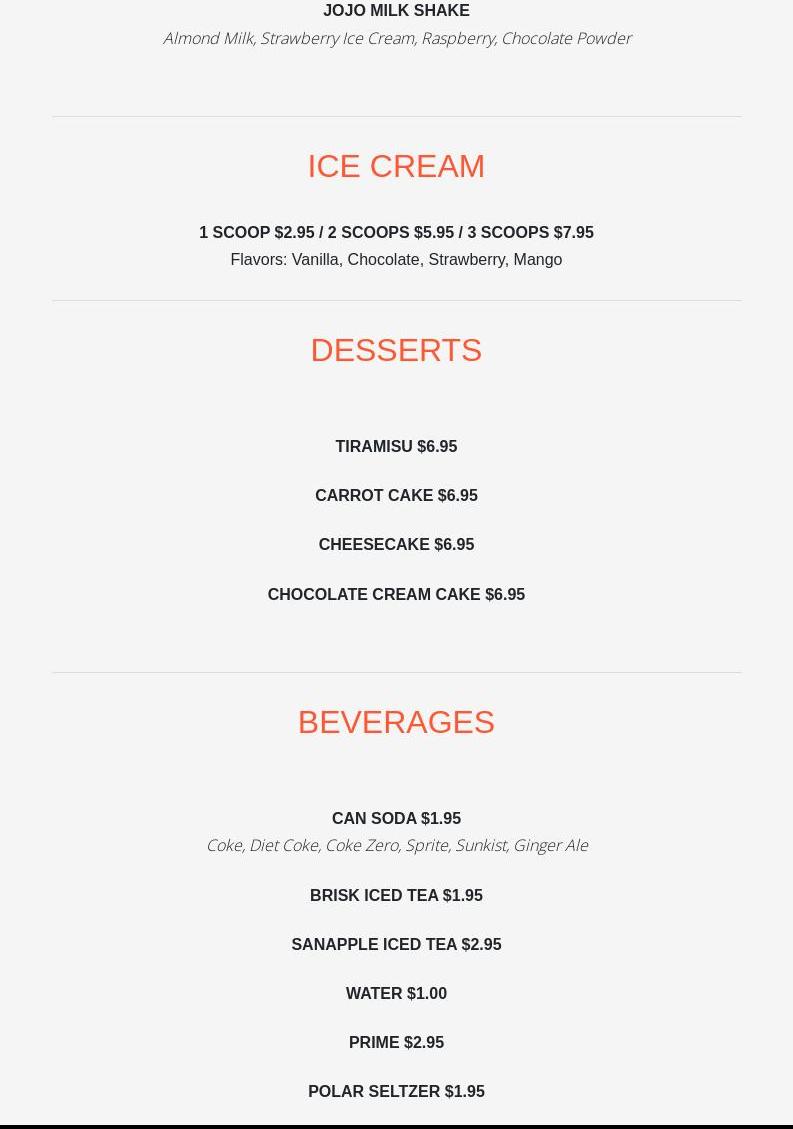 JOJO MILK SHAKE
Almond Milk, Strawberry Ice Cream, Raspberry, Chocolate Powder

ICE CREAM

1 SCOOP $2.95 / 2 SCOOPS $5.95 / 3 SCOOPS $7.95
Flavors: Vanilla, Chocolate, Strawberry, Mango

DESSERTS

TIRAMISU $6.95

CARROT CAKE $6.95

CHEESECAKE $6.95

CHOCOLATE CREAM CAKE $6.95

BEVERAGES

CAN SODA $1.95
Coke, Diet Coke, Coke Zero, Sprite, Sunkist, Ginger Ale

BRISK ICED TEA $1.95

SANAPPLE ICED TEA $2.95

WATER $1.00

PRIME $2.95

POLAR SELTZER $1.95